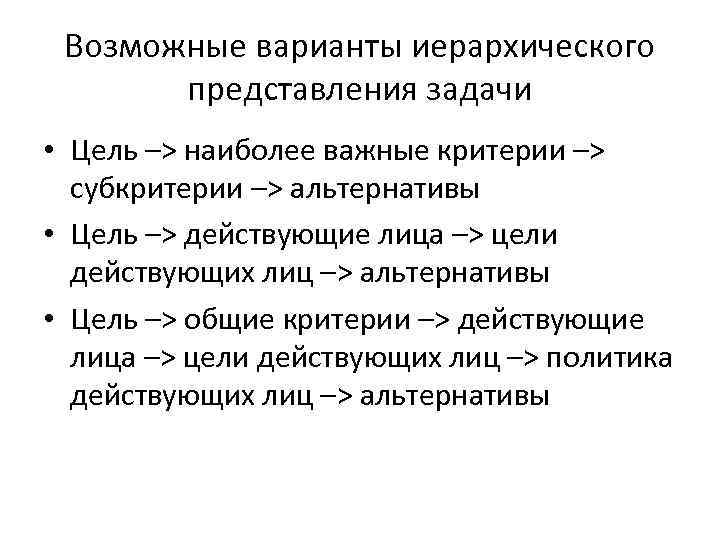 Возможные варианты иерархического представления задачи

• Цель –> наиболее важные критерии –> субкритерии –> альтернативы
• Цель –> действующие лица –> цели действующих лиц –> альтернативы
• Цель –> общие критерии –> действующие лица –> цели действующих лиц –> политика действующих лиц –> альтернативы